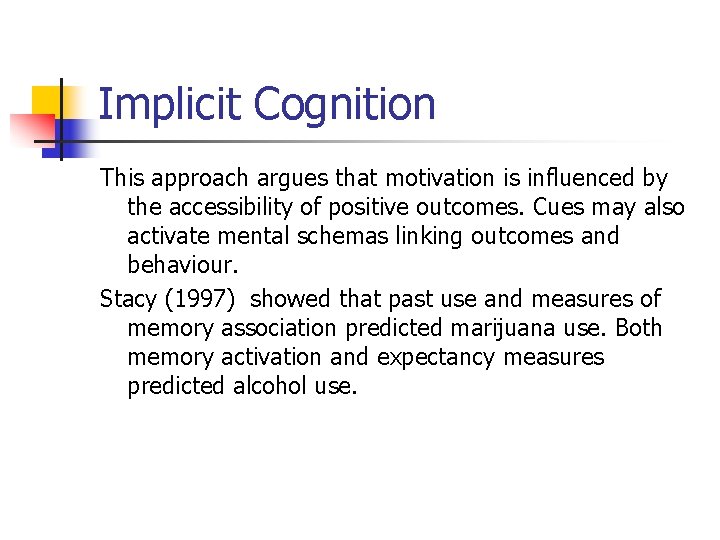 Implicit Cognition

This approach argues that motivation is influenced by the accessibility of positive outcomes. Cues may also activate mental schemas linking outcomes and behaviour.

Stacy (1997) showed that past use and measures of memory association predicted marijuana use. Both memory activation and expectancy measures predicted alcohol use.